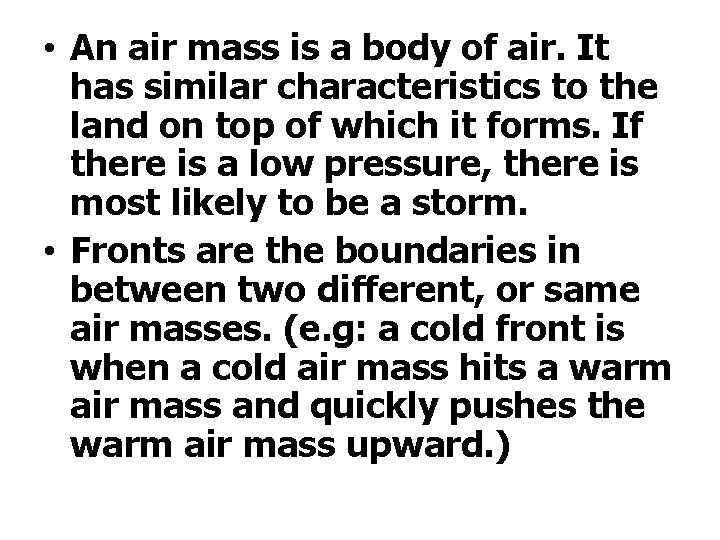 • An air mass is a body of air. It has similar characteristics to the land on top of which it forms. If there is a low pressure, there is most likely to be a storm.

• Fronts are the boundaries in between two different, or same air masses. (e.g: a cold front is when a cold air mass hits a warm air mass and quickly pushes the warm air mass upward.)